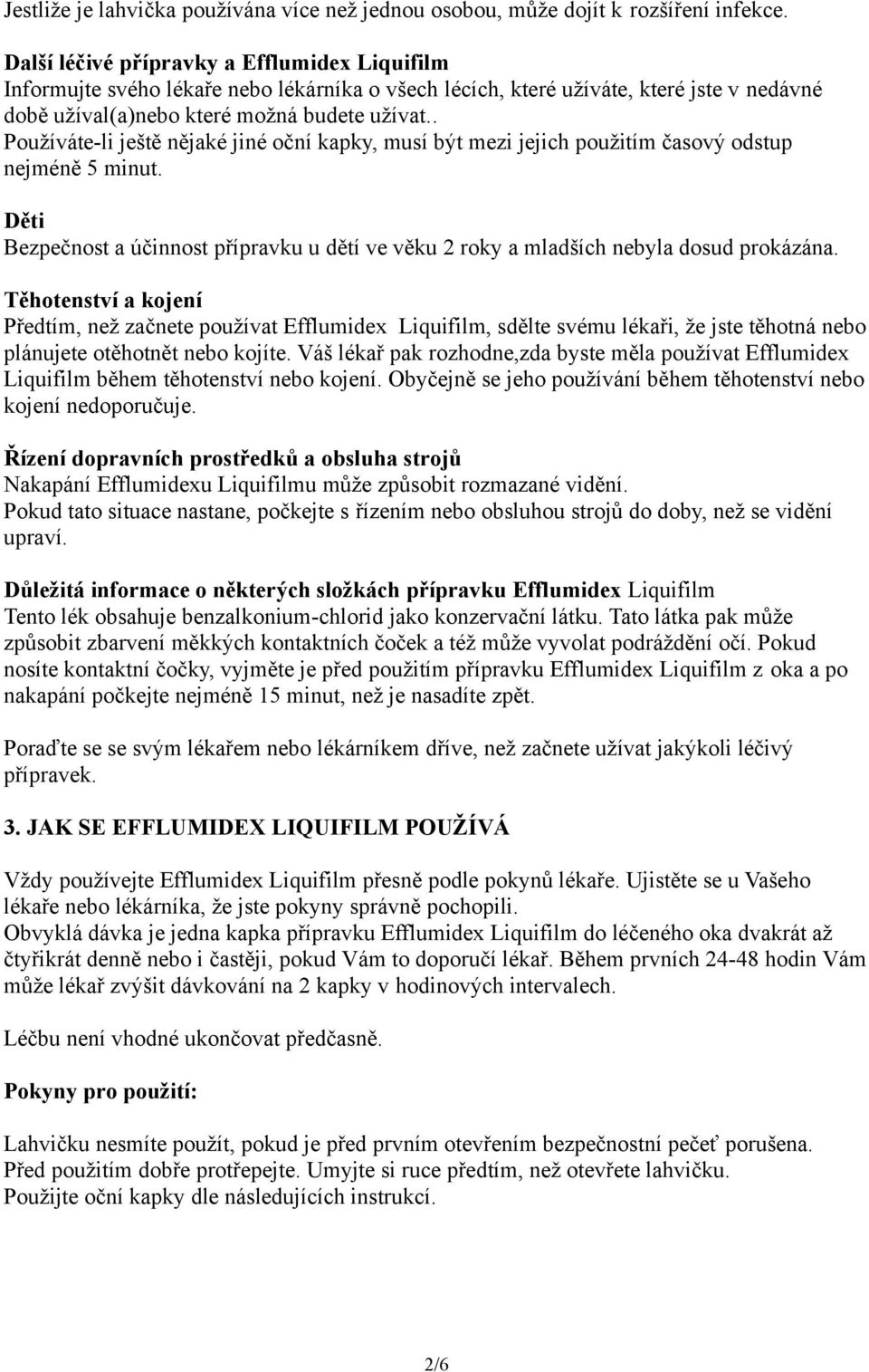 Jestliže je lahvička používána více než jednou osobou, může dojít k rozšíření infekce.

Další léčivé přípravky a Efflumidex Liquifilm
Informujte svého lékaře nebo lékárníka o všech lécích, které užíváte, které jste v nedávné době užíval(a)nebo které možná budete užívat.. Používáte-li ještě nějaké jiné oční kapky, musí být mezi jejich použitím časový odstup nejméně 5 minut.

Děti
Bezpečnost a účinnost přípravku u dětí ve věku 2 roky a mladších nebyla dosud prokázána.

Těhotenství a kojení
Předtím, než začnete používat Efflumidex Liquifilm, sdělte svému lékaři, že jste těhotná nebo plánujete otěhotnět nebo kojíte. Váš lékař pak rozhodne,zda byste měla používat Efflumidex Liquifilm během těhotenství nebo kojení. Obyčejně se jeho používání během těhotenství nebo kojení nedoporučuje.

Řízení dopravních prostředků a obsluha strojů
Nakapání Efflumidexu Liquifilmu může způsobit rozmazané vidění.
Pokud tato situace nastane, počkejte s řízením nebo obsluhou strojů do doby, než se vidění upraví.

Důležitá informace o některých složkách přípravku Efflumidex Liquifilm
Tento lék obsahuje benzalkonium-chlorid jako konzervační látku. Tato látka pak může způsobit zbarvení měkkých kontaktních čoček a též může vyvolat podráždění očí. Pokud nosíte kontaktní čočky, vyjměte je před použitím přípravku Efflumidex Liquifilm z oka a po nakapání počkejte nejméně 15 minut, než je nasadíte zpět.

Poraďte se se svým lékařem nebo lékárníkem dříve, než začnete užívat jakýkoli léčivý přípravek.

3. JAK SE EFFLUMIDEX LIQUIFILM POUŽÍVÁ

Vždy používejte Efflumidex Liquifilm přesně podle pokynů lékaře. Ujistěte se u Vašeho lékaře nebo lékárníka, že jste pokyny správně pochopili.
Obvyklá dávka je jedna kapka přípravku Efflumidex Liquifilm do léčeného oka dvakrát až čtyřikrát denně nebo i častěji, pokud Vám to doporučí lékař. Během prvních 24-48 hodin Vám může lékař zvýšit dávkování na 2 kapky v hodinových intervalech.

Léčbu není vhodné ukončovat předčasně.

Pokyny pro použití:

Lahvičku nesmíte použít, pokud je před prvním otevřením bezpečnostní pečeť porušena.
Před použitím dobře protřepejte. Umyjte si ruce předtím, než otevřete lahvičku.
Použijte oční kapky dle následujících instrukcí.

2/6